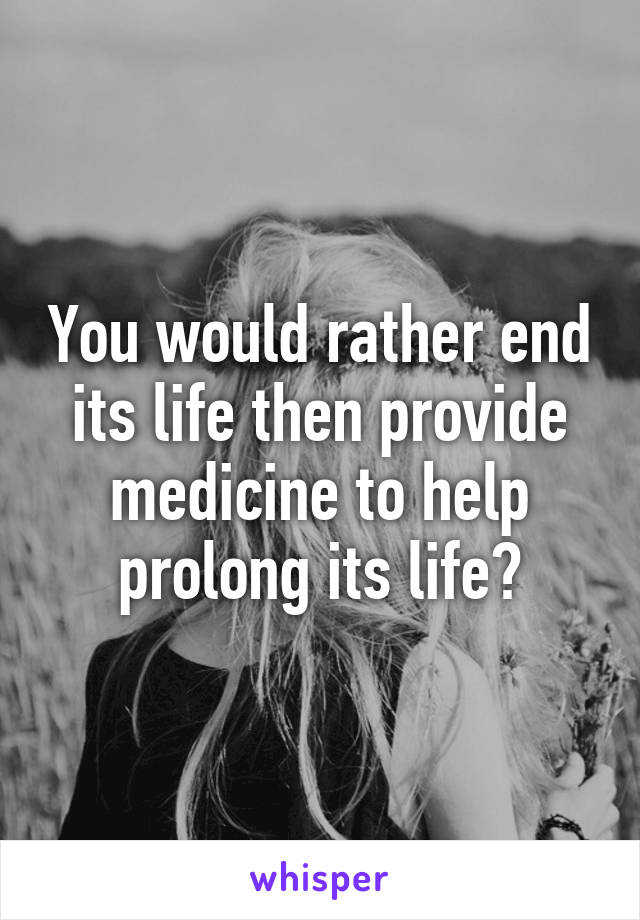 You would rather end its life then provide medicine to help prolong its life?

whisper